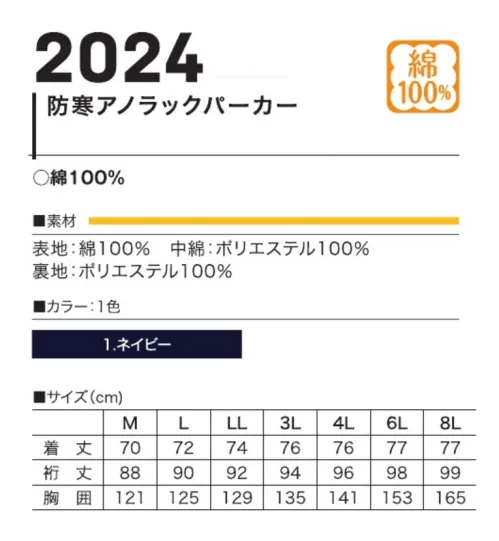 2024

綿 100%

防寒アノラックパーカー

○綿100%

■素材

表地：綿100%　中綿：ポリエステル100%
裏地：ポリエステル100%

■カラー：1色

1.ネイビー

■サイズ（cm）

| | M | L | LL | 3L | 4L | 6L | 8L |
|---|---|---|---|---|---|---|---|
| 着　丈 | 70 | 72 | 74 | 76 | 76 | 77 | 77 |
| 裄　丈 | 88 | 90 | 92 | 94 | 96 | 98 | 99 |
| 胸　囲 | 121 | 125 | 129 | 135 | 141 | 153 | 165 |